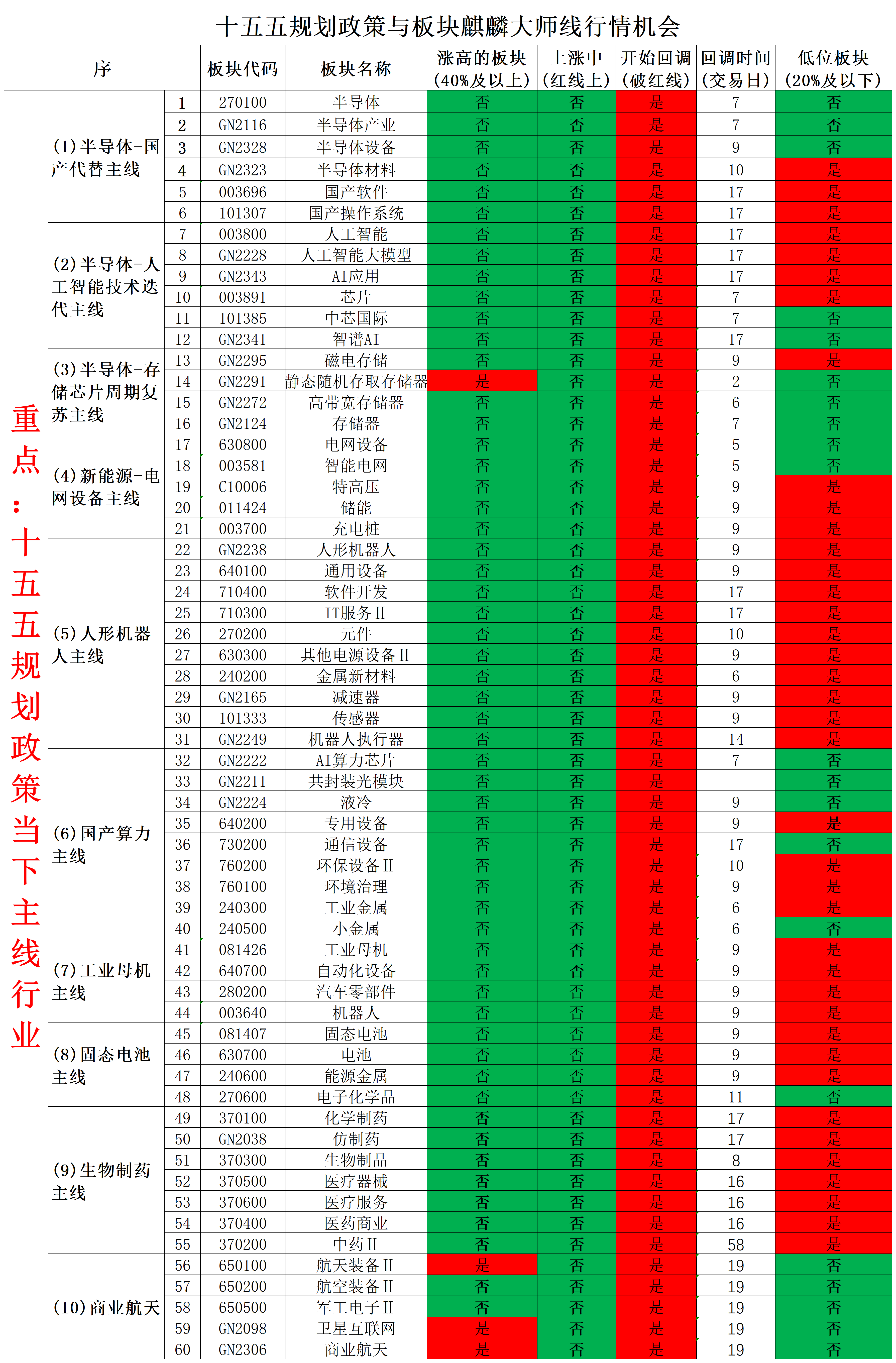 十五五规划政策与板块麒麟大师线行情机会

| 序 | | | 板块代码 | 板块名称 | 涨高的板块(40%及以上) | 上涨中(红线上) | 开始回调(破红线) | 回调时间(交易日) | 低位板块(20%及以下) |
|---|---|---|---|---|---|---|---|---|---|
| 重点：十五五规划政策当下主线行业 | (1)半导体-国产代替主线 | 1 | 270100 | 半导体 | 否 | 否 | 是 | 7 | 否 |
| | | 2 | GN2116 | 半导体产业 | 否 | 否 | 是 | 7 | 否 |
| | | 3 | GN2328 | 半导体设备 | 否 | 否 | 是 | 9 | 否 |
| | | 4 | GN2323 | 半导体材料 | 否 | 否 | 是 | 10 | 是 |
| | | 5 | 003696 | 国产软件 | 否 | 否 | 是 | 17 | 是 |
| | | 6 | 101307 | 国产操作系统 | 否 | 否 | 是 | 17 | 是 |
| | (2)半导体-人工智能技术迭代主线 | 7 | 003800 | 人工智能 | 否 | 否 | 是 | 17 | 是 |
| | | 8 | GN2228 | 人工智能大模型 | 否 | 否 | 是 | 17 | 是 |
| | | 9 | GN2343 | AI应用 | 否 | 否 | 是 | 17 | 是 |
| | | 10 | 003891 | 芯片 | 否 | 否 | 是 | 7 | 是 |
| | | 11 | 101385 | 中芯国际 | 否 | 否 | 是 | 7 | 否 |
| | | 12 | GN2341 | 智谱AI | 否 | 否 | 是 | 17 | 否 |
| | (3)半导体-存储芯片周期复苏主线 | 13 | GN2295 | 磁电存储 | 否 | 否 | 是 | 9 | 是 |
| | | 14 | GN2291 | 静态随机存取存储器 | 是 | 否 | 是 | 2 | 否 |
| | | 15 | GN2272 | 高带宽存储器 | 否 | 否 | 是 | 6 | 否 |
| | | 16 | GN2124 | 存储器 | 否 | 否 | 是 | 7 | 否 |
| | (4)新能源-电网设备主线 | 17 | 630800 | 电网设备 | 否 | 否 | 是 | 5 | 否 |
| | | 18 | 003581 | 智能电网 | 否 | 否 | 是 | 5 | 否 |
| | | 19 | C10006 | 特高压 | 否 | 否 | 是 | 9 | 是 |
| | | 20 | 011424 | 储能 | 否 | 否 | 是 | 9 | 是 |
| | | 21 | 003700 | 充电桩 | 否 | 否 | 是 | 9 | 是 |
| | (5)人形机器人主线 | 22 | GN2238 | 人形机器人 | 否 | 否 | 是 | 9 | 是 |
| | | 23 | 640100 | 通用设备 | 否 | 否 | 是 | 9 | 是 |
| | | 24 | 710400 | 软件开发 | 否 | 否 | 是 | 17 | 是 |
| | | 25 | 710300 | IT服务Ⅱ | 否 | 否 | 是 | 17 | 是 |
| | | 26 | 270200 | 元件 | 否 | 否 | 是 | 10 | 是 |
| | | 27 | 630300 | 其他电源设备Ⅱ | 否 | 否 | 是 | 9 | 是 |
| | | 28 | 240200 | 金属新材料 | 否 | 否 | 是 | 6 | 是 |
| | | 29 | GN2165 | 减速器 | 否 | 否 | 是 | 9 | 是 |
| | | 30 | 101333 | 传感器 | 否 | 否 | 是 | 9 | 是 |
| | | 31 | GN2249 | 机器人执行器 | 否 | 否 | 是 | 14 | 是 |
| | (6)国产算力主线 | 32 | GN2222 | AI算力芯片 | 否 | 否 | 是 | 7 | 否 |
| | | 33 | GN2211 | 共封装光模块 | 否 | 否 | 是 | | 否 |
| | | 34 | GN2224 | 液冷 | 否 | 否 | 是 | 9 | 否 |
| | | 35 | 640200 | 专用设备 | 否 | 否 | 是 | 9 | 是 |
| | | 36 | 730200 | 通信设备 | 否 | 否 | 是 | 17 | 否 |
| | | 37 | 760200 | 环保设备Ⅱ | 否 | 否 | 是 | 10 | 是 |
| | | 38 | 760100 | 环境治理 | 否 | 否 | 是 | 9 | 是 |
| | | 39 | 240300 | 工业金属 | 否 | 否 | 是 | 6 | 是 |
| | | 40 | 240500 | 小金属 | 否 | 否 | 是 | 6 | 否 |
| | (7)工业母机主线 | 41 | 081426 | 工业母机 | 否 | 否 | 是 | 9 | 是 |
| | | 42 | 640700 | 自动化设备 | 否 | 否 | 是 | 9 | 是 |
| | | 43 | 280200 | 汽车零部件 | 否 | 否 | 是 | 9 | 是 |
| | | 44 | 003640 | 机器人 | 否 | 否 | 是 | 9 | 是 |
| | (8)固态电池主线 | 45 | 081407 | 固态电池 | 否 | 否 | 是 | 9 | 是 |
| | | 46 | 630700 | 电池 | 否 | 否 | 是 | 9 | 是 |
| | | 47 | 240600 | 能源金属 | 否 | 否 | 是 | 9 | 是 |
| | | 48 | 270600 | 电子化学品 | 否 | 否 | 是 | 11 | 否 |
| | (9)生物制药主线 | 49 | 370100 | 化学制药 | 否 | 否 | 是 | 17 | 是 |
| | | 50 | GN2038 | 仿制药 | 否 | 否 | 是 | 17 | 是 |
| | | 51 | 370300 | 生物制品 | 否 | 否 | 是 | 8 | 是 |
| | | 52 | 370500 | 医疗器械 | 否 | 否 | 是 | 16 | 是 |
| | | 53 | 370600 | 医疗服务 | 否 | 否 | 是 | 16 | 是 |
| | | 54 | 370400 | 医药商业 | 否 | 否 | 是 | 16 | 是 |
| | | 55 | 370200 | 中药Ⅱ | 否 | 否 | 是 | 58 | 是 |
| | (10)商业航天 | 56 | 650100 | 航天装备Ⅱ | 是 | 否 | 是 | 19 | 否 |
| | | 57 | 650200 | 航空装备Ⅱ | 否 | 否 | 是 | 19 | 否 |
| | | 58 | 650500 | 军工电子Ⅱ | 否 | 否 | 是 | 19 | 否 |
| | | 59 | GN2098 | 卫星互联网 | 是 | 否 | 是 | 19 | 否 |
| | | 60 | GN2306 | 商业航天 | 是 | 否 | 是 | 19 | 否 |